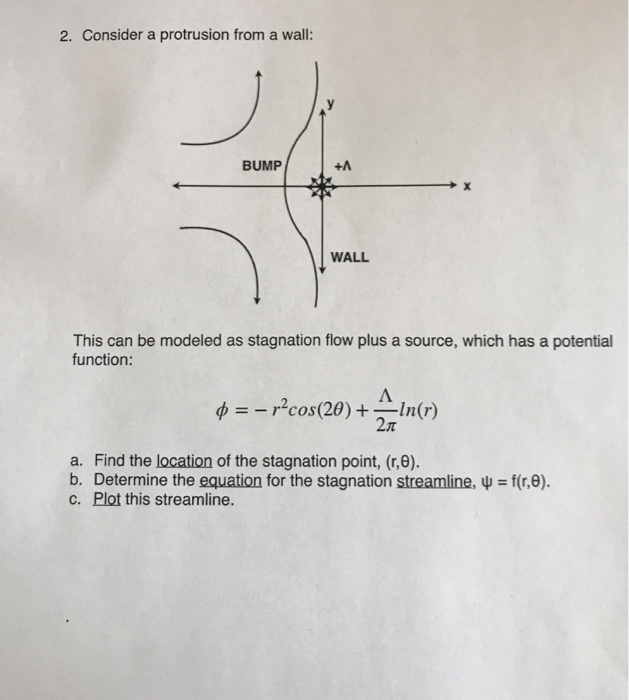 2. Consider a protrusion from a wall:

y
BUMP
+Λ
x
WALL

This can be modeled as stagnation flow plus a source, which has a potential function:

$\phi = -r^2 cos(2\theta) + \frac{\Lambda}{2\pi} ln(r)$

a. Find the location of the stagnation point, (r,θ).
b. Determine the equation for the stagnation streamline, ψ = f(r,θ).
c. Plot this streamline.